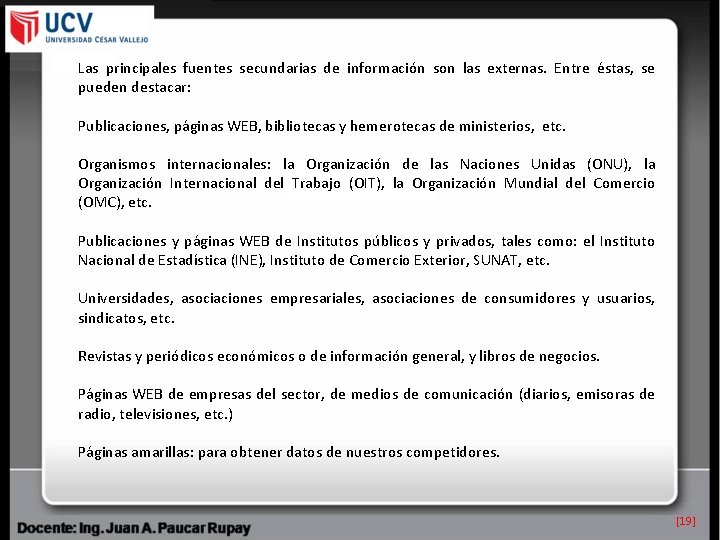 UCV
UNIVERSIDAD CÉSAR VALLEJO

Las principales fuentes secundarias de información son las externas. Entre éstas, se pueden destacar:

Publicaciones, páginas WEB, bibliotecas y hemerotecas de ministerios, etc.

Organismos internacionales: la Organización de las Naciones Unidas (ONU), la Organización Internacional del Trabajo (OIT), la Organización Mundial del Comercio (OMC), etc.

Publicaciones y páginas WEB de Institutos públicos y privados, tales como: el Instituto Nacional de Estadística (INE), Instituto de Comercio Exterior, SUNAT, etc.

Universidades, asociaciones empresariales, asociaciones de consumidores y usuarios, sindicatos, etc.

Revistas y periódicos económicos o de información general, y libros de negocios.

Páginas WEB de empresas del sector, de medios de comunicación (diarios, emisoras de radio, televisiones, etc.)

Páginas amarillas: para obtener datos de nuestros competidores.

Docente: Ing. Juan A. Paucar Rupay

[19]